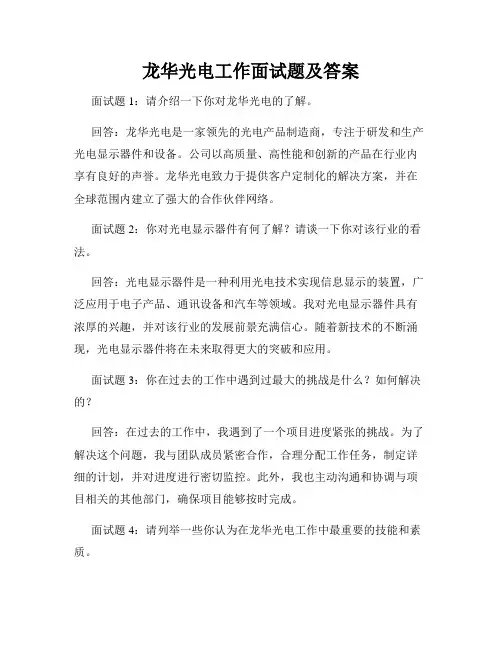 龙华光电工作面试题及答案

面试题 1：请介绍一下你对龙华光电的了解。

回答：龙华光电是一家领先的光电产品制造商，专注于研发和生产光电显示器件和设备。公司以高质量、高性能和创新的产品在行业内享有良好的声誉。龙华光电致力于提供客户定制化的解决方案，并在全球范围内建立了强大的合作伙伴网络。

面试题 2：你对光电显示器件有何了解？请谈一下你对该行业的看法。

回答：光电显示器件是一种利用光电技术实现信息显示的装置，广泛应用于电子产品、通讯设备和汽车等领域。我对光电显示器件具有浓厚的兴趣，并对该行业的发展前景充满信心。随着新技术的不断涌现，光电显示器件将在未来取得更大的突破和应用。

面试题 3：你在过去的工作中遇到过最大的挑战是什么？如何解决的？

回答：在过去的工作中，我遇到了一个项目进度紧张的挑战。为了解决这个问题，我与团队成员紧密合作，合理分配工作任务，制定详细的计划，并对进度进行密切监控。此外，我也主动沟通和协调与项目相关的其他部门，确保项目能够按时完成。

面试题 4：请列举一些你认为在龙华光电工作中最重要的技能和素质。